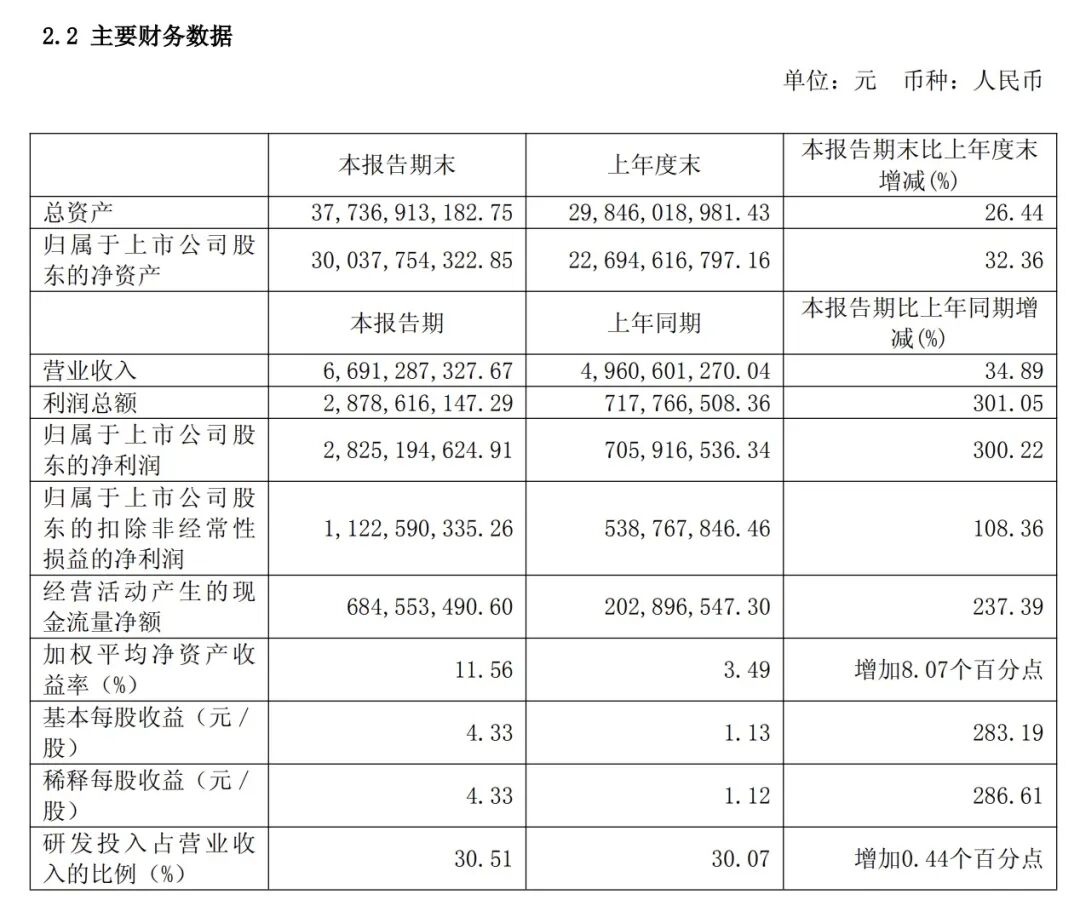 2.2 主要财务数据

单位：元 币种：人民币

| | 本报告期末 | 上年度末 | 本报告期末比上年度末增减(%) |
|---|---|---|---|
| 总资产 | 37,736,913,182.75 | 29,846,018,981.43 | 26.44 |
| 归属于上市公司股东的净资产 | 30,037,754,322.85 | 22,694,616,797.16 | 32.36 |
| | 本报告期 | 上年同期 | 本报告期比上年同期增减(%) |
| 营业收入 | 6,691,287,327.67 | 4,960,601,270.04 | 34.89 |
| 利润总额 | 2,878,616,147.29 | 717,766,508.36 | 301.05 |
| 归属于上市公司股东的净利润 | 2,825,194,624.91 | 705,916,536.34 | 300.22 |
| 归属于上市公司股东的扣除非经常性损益的净利润 | 1,122,590,335.26 | 538,767,846.46 | 108.36 |
| 经营活动产生的现金流量净额 | 684,553,490.60 | 202,896,547.30 | 237.39 |
| 加权平均净资产收益率（%） | 11.56 | 3.49 | 增加8.07个百分点 |
| 基本每股收益（元／股） | 4.33 | 1.13 | 283.19 |
| 稀释每股收益（元／股） | 4.33 | 1.12 | 286.61 |
| 研发投入占营业收入的比例（%） | 30.51 | 30.07 | 增加0.44个百分点 |